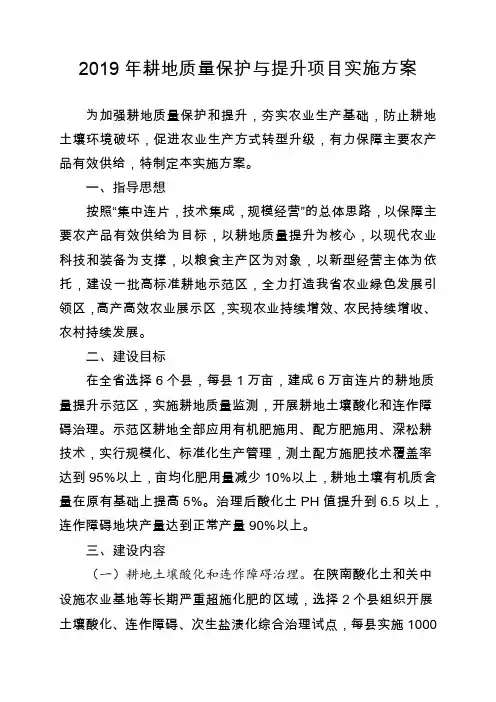 2019 年耕地质量保护与提升项目实施方案

为加强耕地质量保护和提升，夯实农业生产基础，防止耕地土壤环境破坏，促进农业生产方式转型升级，有力保障主要农产品有效供给，特制定本实施方案。

一、指导思想

按照"集中连片，技术集成，规模经营"的总体思路，以保障主要农产品有效供给为目标，以耕地质量提升为核心，以现代农业科技和装备为支撑，以粮食主产区为对象，以新型经营主体为依托，建设一批高标准耕地示范区，全力打造我省农业绿色发展引领区，高产高效农业展示区，实现农业持续增效、农民持续增收、农村持续发展。

二、建设目标

在全省选择 6 个县，每县 1 万亩，建成 6 万亩连片的耕地质量提升示范区，实施耕地质量监测，开展耕地土壤酸化和连作障碍治理。示范区耕地全部应用有机肥施用、配方肥施用、深松耕技术，实行规模化、标准化生产管理，测土配方施肥技术覆盖率达到 95%以上，亩均化肥用量减少 10%以上，耕地土壤有机质含量在原有基础上提高 5%。治理后酸化土 PH 值提升到 6.5 以上，连作障碍地块产量达到正常产量 90%以上。

三、建设内容

（一）耕地土壤酸化和连作障碍治理。在陕南酸化土和关中设施农业基地等长期严重超施化肥的区域，选择 2 个县组织开展土壤酸化、连作障碍、次生盐渍化综合治理试点，每县实施 1000